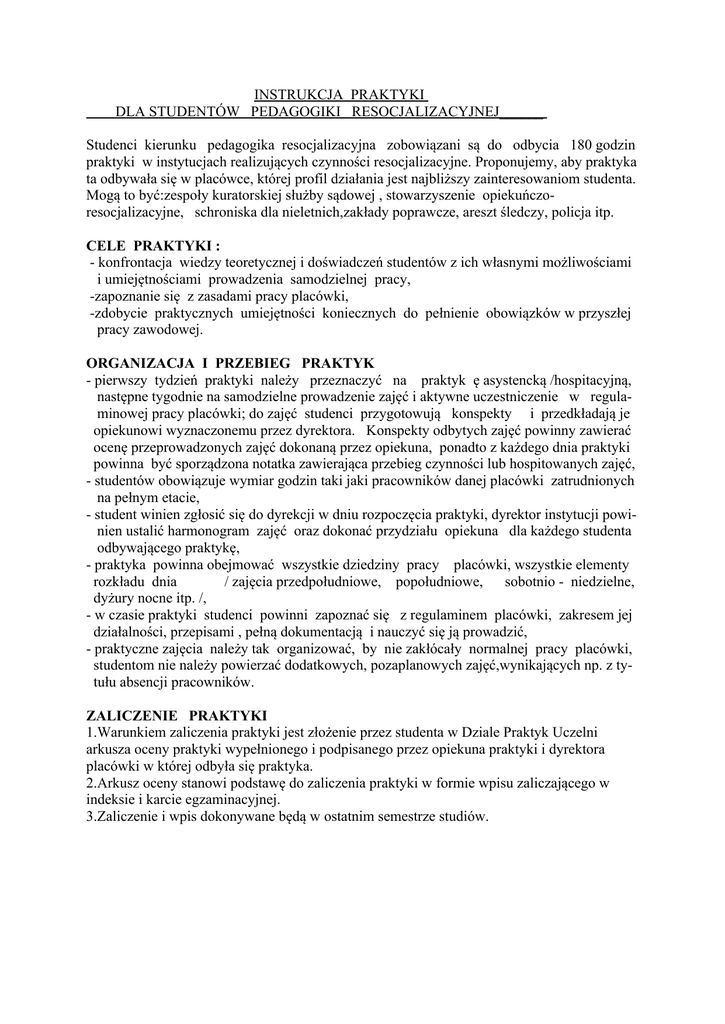 INSTRUKCJA PRAKTYKI
DLA STUDENTÓW PEDAGOGIKI RESOCJALIZACYJNEJ

Studenci kierunku pedagogika resocjalizacyjna zobowiązani są do odbycia 180 godzin praktyki w instytucjach realizujących czynności resocjalizacyjne. Proponujemy, aby praktyka ta odbywała się w placówce, której profil działania jest najbliższy zainteresowaniom studenta. Mogą to być:zespoły kuratorskiej służby sądowej , stowarzyszenie opiekuńczo-resocjalizacyjne, schroniska dla nieletnich,zakłady poprawcze, areszt śledczy, policja itp.

CELE PRAKTYKI :
- konfrontacja wiedzy teoretycznej i doświadczeń studentów z ich własnymi możliwościami i umiejętnościami prowadzenia samodzielnej pracy,
-zapoznanie się z zasadami pracy placówki,
-zdobycie praktycznych umiejętności koniecznych do pełnienie obowiązków w przyszłej pracy zawodowej.

ORGANIZACJA I PRZEBIEG PRAKTYK
- pierwszy tydzień praktyki należy przeznaczyć na praktyk ę asystencką /hospitacyjną, następne tygodnie na samodzielne prowadzenie zajęć i aktywne uczestniczenie w regulaminowej pracy placówki; do zajęć studenci przygotowują konspekty i przedkładają je opiekunowi wyznaczonemu przez dyrektora. Konspekty odbytych zajęć powinny zawierać ocenę przeprowadzonych zajęć dokonaną przez opiekuna, ponadto z każdego dnia praktyki powinna być sporządzona notatka zawierająca przebieg czynności lub hospitowanych zajęć,
- studentów obowiązuje wymiar godzin taki jaki pracowników danej placówki zatrudnionych na pełnym etacie,
- student winien zgłosić się do dyrekcji w dniu rozpoczęcia praktyki, dyrektor instytucji powinien ustalić harmonogram zajęć oraz dokonać przydziału opiekuna dla każdego studenta odbywającego praktykę,
- praktyka powinna obejmować wszystkie dziedziny pracy placówki, wszystkie elementy rozkładu dnia / zajęcia przedpołudniowe, popołudniowe, sobotnio - niedzielne, dyżury nocne itp. /,
- w czasie praktyki studenci powinni zapoznać się z regulaminem placówki, zakresem jej działalności, przepisami , pełną dokumentacją i nauczyć się ją prowadzić,
- praktyczne zajęcia należy tak organizować, by nie zakłócały normalnej pracy placówki, studentom nie należy powierzać dodatkowych, pozaplanowych zajęć,wynikających np. z tytułu absencji pracowników.

ZALICZENIE PRAKTYKI
1.Warunkiem zaliczenia praktyki jest złożenie przez studenta w Dziale Praktyk Uczelni arkusza oceny praktyki wypełnionego i podpisanego przez opiekuna praktyki i dyrektora placówki w której odbyła się praktyka.
2.Arkusz oceny stanowi podstawę do zaliczenia praktyki w formie wpisu zaliczającego w indeksie i karcie egzaminacyjnej.
3.Zaliczenie i wpis dokonywane będą w ostatnim semestrze studiów.